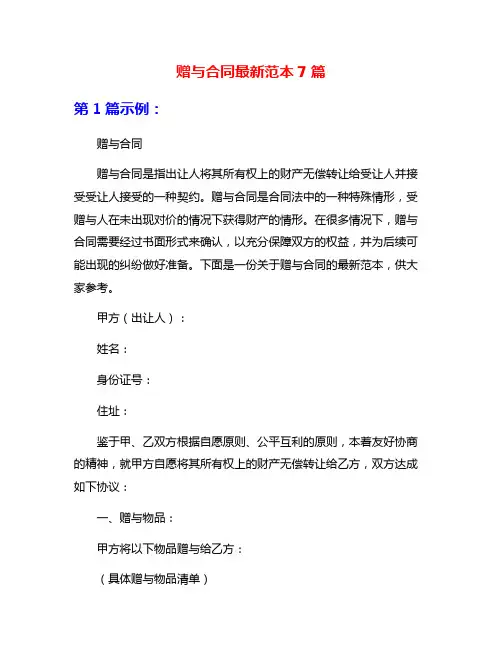 赠与合同最新范本 7 篇

第 1 篇示例：

赠与合同

赠与合同是指出让人将其所有权上的财产无偿转让给受让人并接受受让人接受的一种契约。赠与合同是合同法中的一种特殊情形，受赠与人在未出现对价的情况下获得财产的情形。在很多情况下，赠与合同需要经过书面形式来确认，以充分保障双方的权益，并为后续可能出现的纠纷做好准备。下面是一份关于赠与合同的最新范本，供大家参考。

甲方（出让人）：

姓名：

身份证号：

住址：

鉴于甲、乙双方根据自愿原则、公平互利的原则，本着友好协商的精神，就甲方自愿将其所有权上的财产无偿转让给乙方，双方达成如下协议：

一、赠与物品：

甲方将以下物品赠与给乙方：

（具体赠与物品清单）